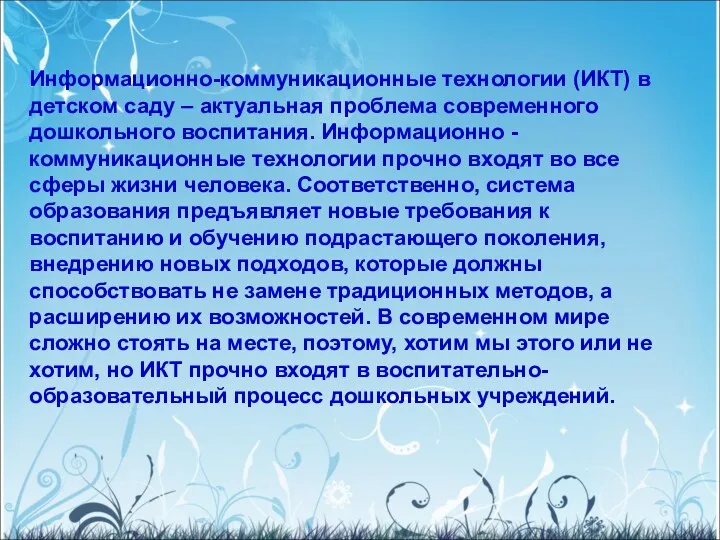 Информационно-коммуникационные технологии (ИКТ) в детском саду – актуальная проблема современного дошкольного воспитания. Информационно - коммуникационные технологии прочно входят во все сферы жизни человека. Соответственно, система образования предъявляет новые требования к воспитанию и обучению подрастающего поколения, внедрению новых подходов, которые должны способствовать не замене традиционных методов, а расширению их возможностей. В современном мире сложно стоять на месте, поэтому, хотим мы этого или не хотим, но ИКТ прочно входят в воспитательно-образовательный процесс дошкольных учреждений.